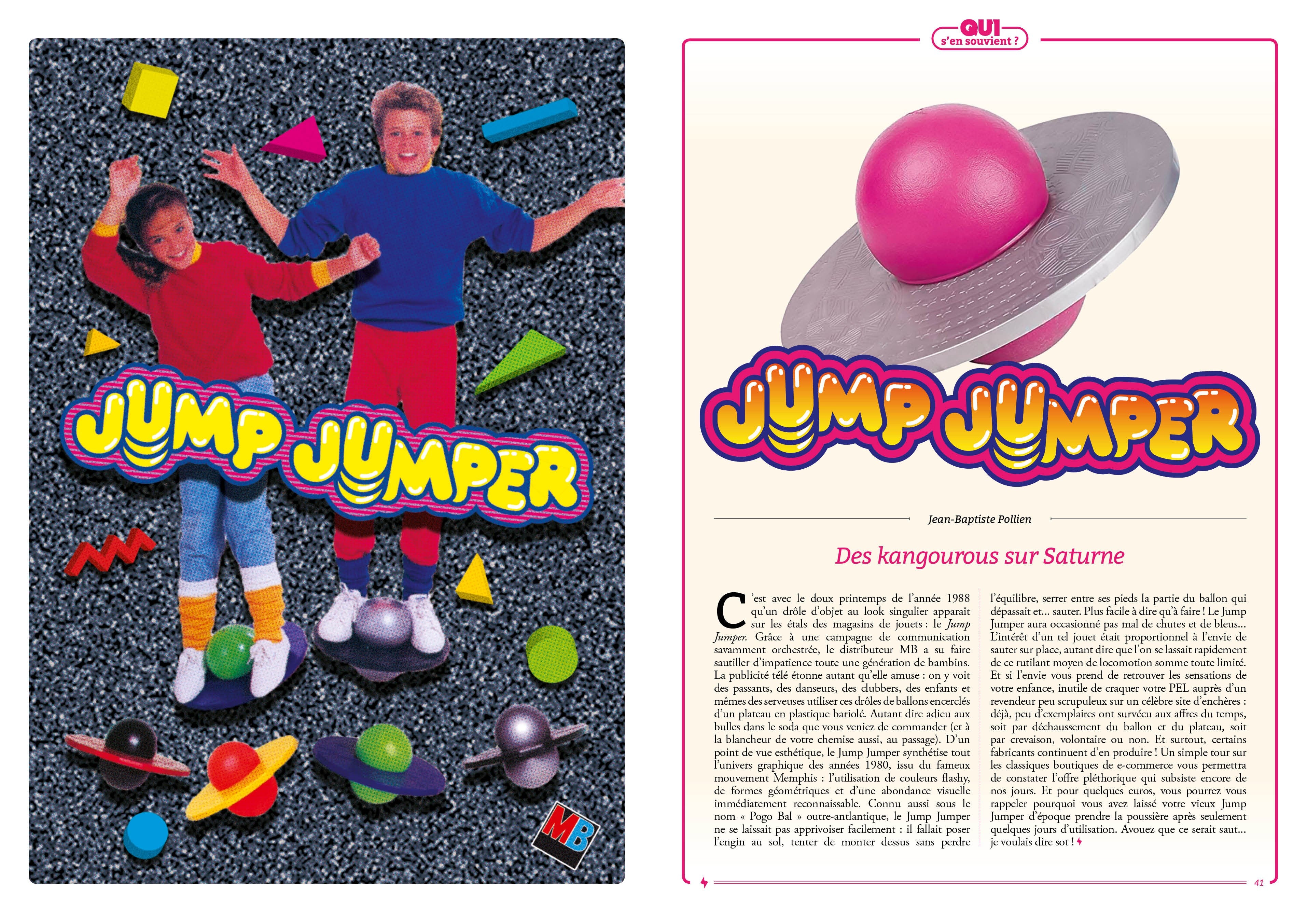 JUMP JUMPER

MB

QUI
s'en souvient ?

JUMP JUMPER

Jean-Baptiste Pollien

Des kangourous sur Saturne

C'est avec le doux printemps de l'année 1988 qu'un drôle d'objet au look singulier apparaît sur les étals des magasins de jouets : le Jump Jumper. Grâce à une campagne de communication savamment orchestrée, le distributeur MB a su faire sautiller d'impatience toute une génération de bambins. La publicité télé étonne autant qu'elle amuse : on y voit des passants, des danseurs, des clubbers, des enfants et mêmes des serveuses utiliser ces drôles de ballons encerclés d'un plateau en plastique bariolé. Autant dire adieu aux bulles dans le soda que vous veniez de commander (et à la blancheur de votre chemise aussi, au passage). D'un point de vue esthétique, le Jump Jumper synthétise tout l'univers graphique des années 1980, issu du fameux mouvement Memphis : l'utilisation de couleurs flashy, de formes géométriques et d'une abondance visuelle immédiatement reconnaissable. Connu aussi sous le nom « Pogo Bal » outre-antlantique, le Jump Jumper ne se laissait pas apprivoiser facilement : il fallait poser l'engin au sol, tenter de monter dessus sans perdre l'équilibre, serrer entre ses pieds la partie du ballon qui dépassait et... sauter. Plus facile à dire qu'à faire ! Le Jump Jumper aura occasionné pas mal de chutes et de bleus... L'intérêt d'un tel jouet était proportionnel à l'envie de sauter sur place, autant dire que l'on se lassait rapidement de ce rutilant moyen de locomotion somme toute limité. Et si l'envie vous prend de retrouver les sensations de votre enfance, inutile de craquer votre PEL auprès d'un revendeur peu scrupuleux sur un célèbre site d'enchères : déjà, peu d'exemplaires ont survécu aux affres du temps, soit par déchaussement du ballon et du plateau, soit par crevaison, volontaire ou non. Et surtout, certains fabricants continuent d'en produire ! Un simple tour sur les classiques boutiques de e-commerce vous permettra de constater l'offre pléthorique qui subsiste encore de nos jours. Et pour quelques euros, vous pourrez vous rappeler pourquoi vous avez laissé votre vieux Jump Jumper d'époque prendre la poussière après seulement quelques jours d'utilisation. Avouez que ce serait saut... je voulais dire sot !

41